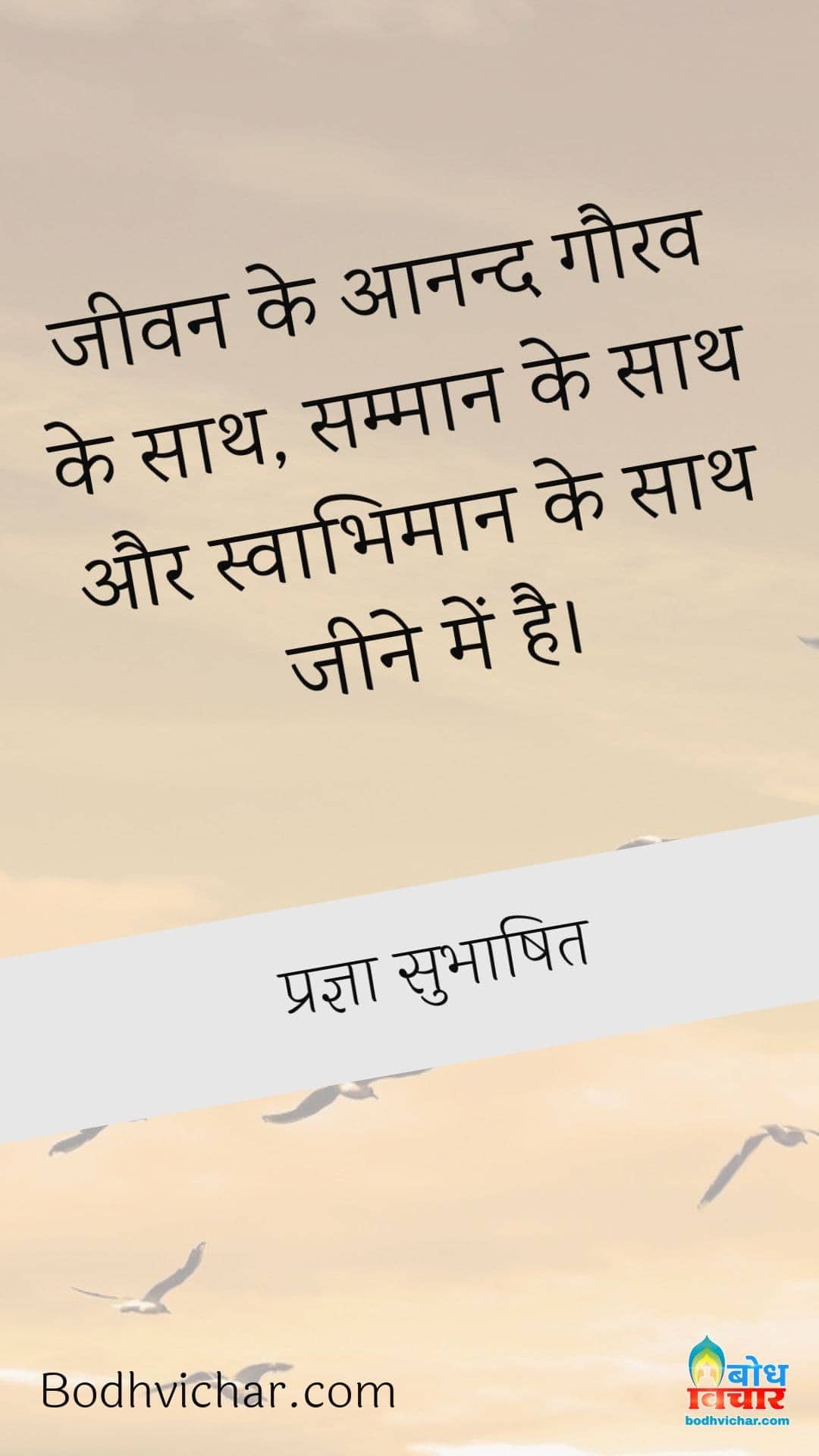 जीवन के आनन्द गौरव के साथ, सम्मान के साथ और स्वाभिमान के साथ जीने में है।

प्रज्ञा सुभाषित

Bodhvichar.com

बोध विचार
bodhvichar.com